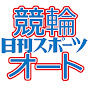 競輪
日刊スポーツ
オート